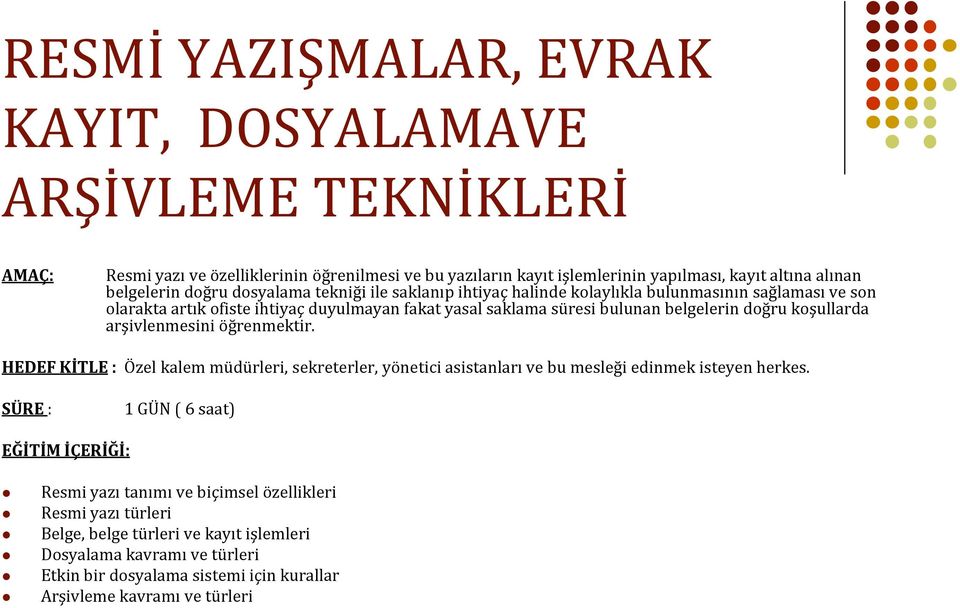 RESMİ YAZIŞMALAR, EVRAK KAYIT, DOSYALAMAVE ARŞİVLEME TEKNİKLERİ

AMAÇ: Resmi yazı ve özelliklerinin öğrenilmesi ve bu yazıların kayıt işlemlerinin yapılması, kayıt altına alınan belgelerin doğru dosyalama tekniği ile saklanıp ihtiyaç halinde kolaylıkla bulunmasının sağlaması ve son olarakta artık ofiste ihtiyaç duyulmayan fakat yasal saklama süresi bulunan belgelerin doğru koşullarda arşivlenmesini öğrenmektir.

HEDEF KİTLE : Özel kalem müdürleri, sekreterler, yönetici asistanları ve bu mesleği edinmek isteyen herkes.

SÜRE : 1 GÜN ( 6 saat)

EĞİTİM İÇERİĞİ:

- Resmi yazı tanımı ve biçimsel özellikleri
- Resmi yazı türleri
- Belge, belge türleri ve kayıt işlemleri
- Dosyalama kavramı ve türleri
- Etkin bir dosyalama sistemi için kurallar
- Arşivleme kavramı ve türleri